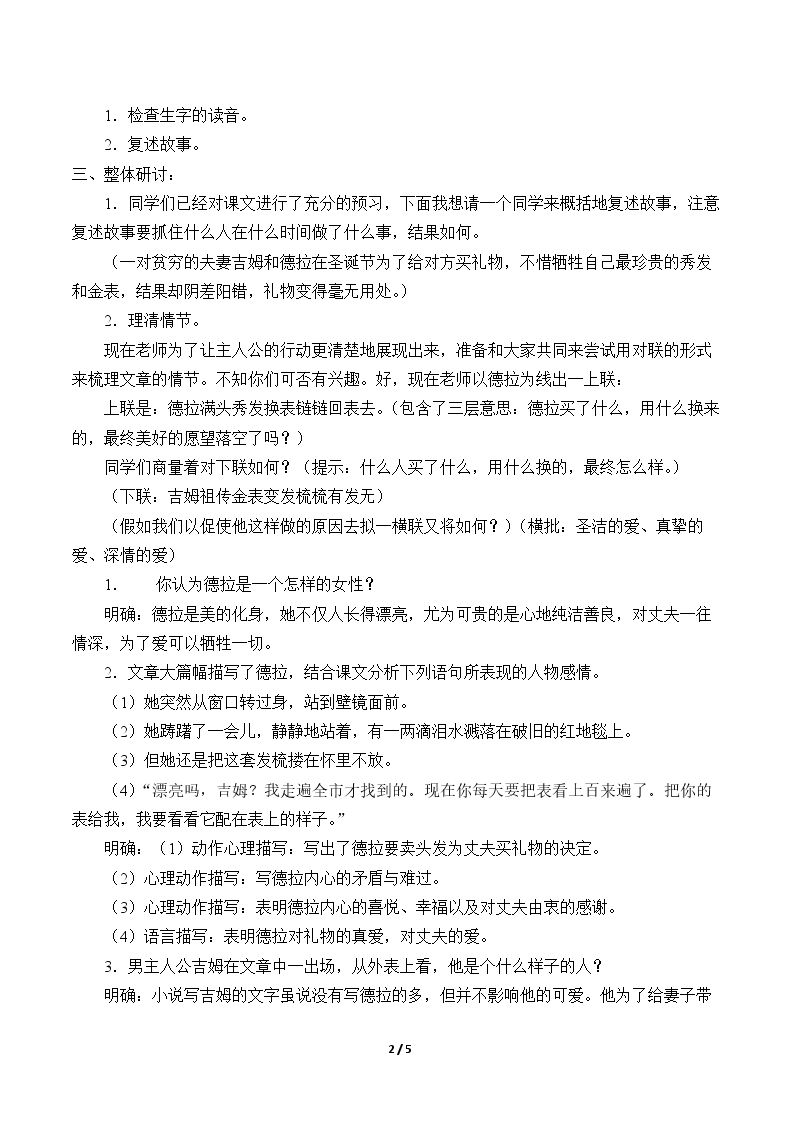 1．检查生字的读音。

2．复述故事。

三、整体研讨：

1．同学们已经对课文进行了充分的预习，下面我想请一个同学来概括地复述故事，注意复述故事要抓住什么人在什么时间做了什么事，结果如何。

（一对贫穷的夫妻吉姆和德拉在圣诞节为了给对方买礼物，不惜牺牲自己最珍贵的秀发和金表，结果却阴差阳错，礼物变得毫无用处。）

2．理清情节。

现在老师为了让主人公的行动更清楚地展现出来，准备和大家共同来尝试用对联的形式来梳理文章的情节。不知你们可否有兴趣。好，现在老师以德拉为线出一上联：

上联是：德拉满头秀发换表链链回表去。（包含了三层意思：德拉买了什么，用什么换来的，最终美好的愿望落空了吗？）

同学们商量着对下联如何？（提示：什么人买了什么，用什么换的，最终怎么样。）

（下联：吉姆祖传金表变发梳梳有发无）

（假如我们以促使他这样做的原因去拟一横联又将如何？）（横批：圣洁的爱、真挚的爱、深情的爱）

1． 你认为德拉是一个怎样的女性？

明确：德拉是美的化身，她不仅人长得漂亮，尤为可贵的是心地纯洁善良，对丈夫一往情深，为了爱可以牺牲一切。

2．文章大篇幅描写了德拉，结合课文分析下列语句所表现的人物感情。

（1）她突然从窗口转过身，站到壁镜面前。

（2）她踌躇了一会儿，静静地站着，有一两滴泪水溅落在破旧的红地毯上。

（3）但她还是把这套发梳搂在怀里不放。

（4）“漂亮吗，吉姆？我走遍全市才找到的。现在你每天要把表看上百来遍了。把你的表给我，我要看看它配在表上的样子。”

明确：（1）动作心理描写：写出了德拉要卖头发为丈夫买礼物的决定。

（2）心理动作描写：写德拉内心的矛盾与难过。

（3）心理动作描写：表明德拉内心的喜悦、幸福以及对丈夫由衷的感谢。

（4）语言描写：表明德拉对礼物的真爱，对丈夫的爱。

3．男主人公吉姆在文章中一出场，从外表上看，他是个什么样子的人？

明确：小说写吉姆的文字虽说没有写德拉的多，但并不影响他的可爱。他为了给妻子带

2 / 5